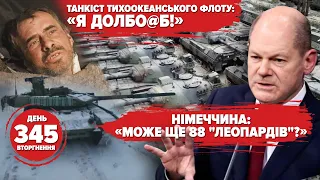 ТАНКІСТ ТИХООКЕАНСЬКОГО ФЛОТУ:
«Я ДОЛБО@Б!»

ДЕНЬ
345
ВТОРГНЕННЯ

НІМЕЧЧИНА:
«МОЖЕ ЩЕ 88 "ЛЕОПАРДІВ"?»